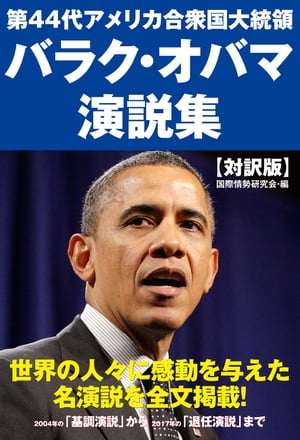 第44代アメリカ合衆国大統領
バラク・オバマ
演説集

【対訳版】
国際情勢研究会・編

世界の人々に感動を与えた
名演説を全文掲載!

2004年の「基調演説」から 2017年の「退任演説」まで